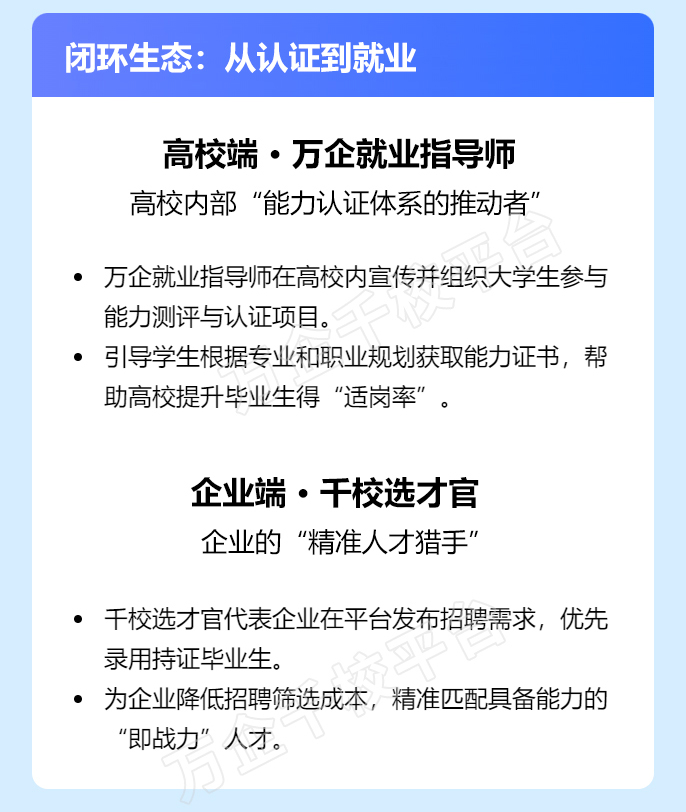 闭环生态：从认证到就业

高校端・万企就业指导师

高校内部“能力认证体系的推动者”

• 万企就业指导师在高校内宣传并组织大学生参与能力测评与认证项目。
• 引导学生根据专业和职业规划获取能力证书，帮助高校提升毕业生得“适岗率”。

企业端・千校选才官

企业的“精准人才猎手”

• 千校选才官代表企业在平台发布招聘需求，优先录用持证毕业生。
• 为企业降低招聘筛选成本，精准匹配具备能力的“即战力”人才。

万企千校平台